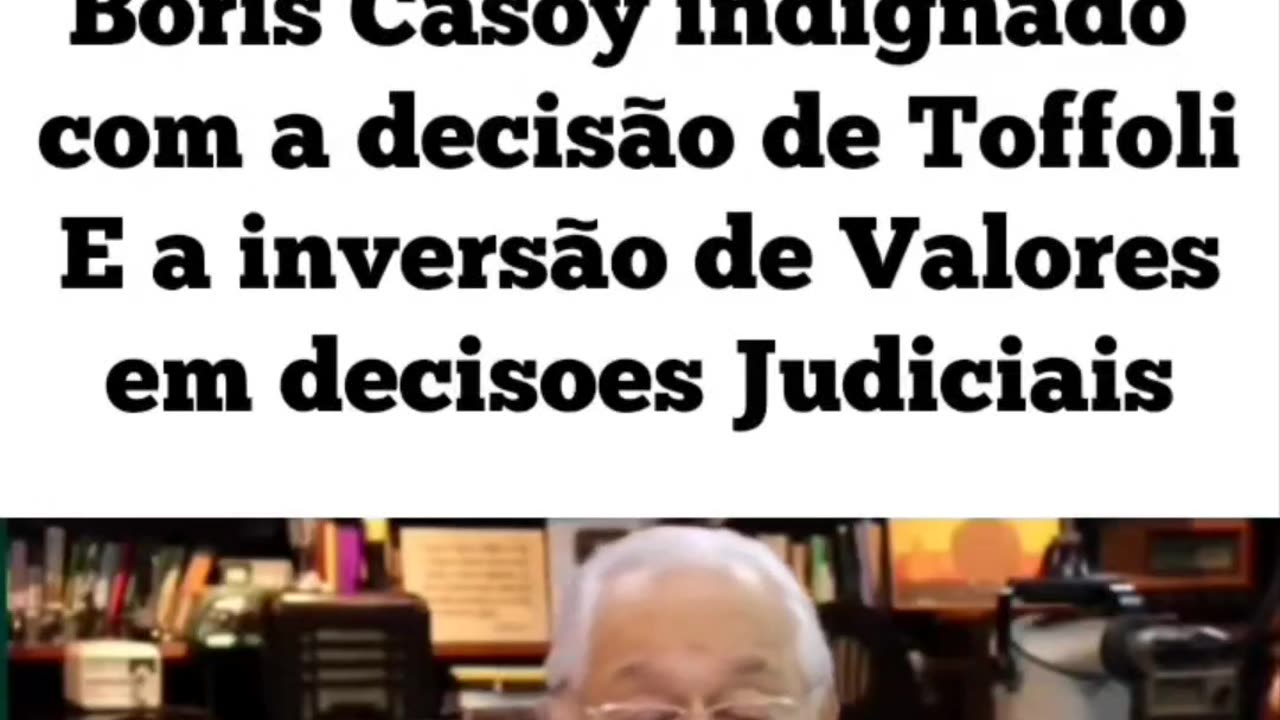 Boris Casoy indignado com a decisão de Toffoli E a inversão de Valores em decisoes Judiciais